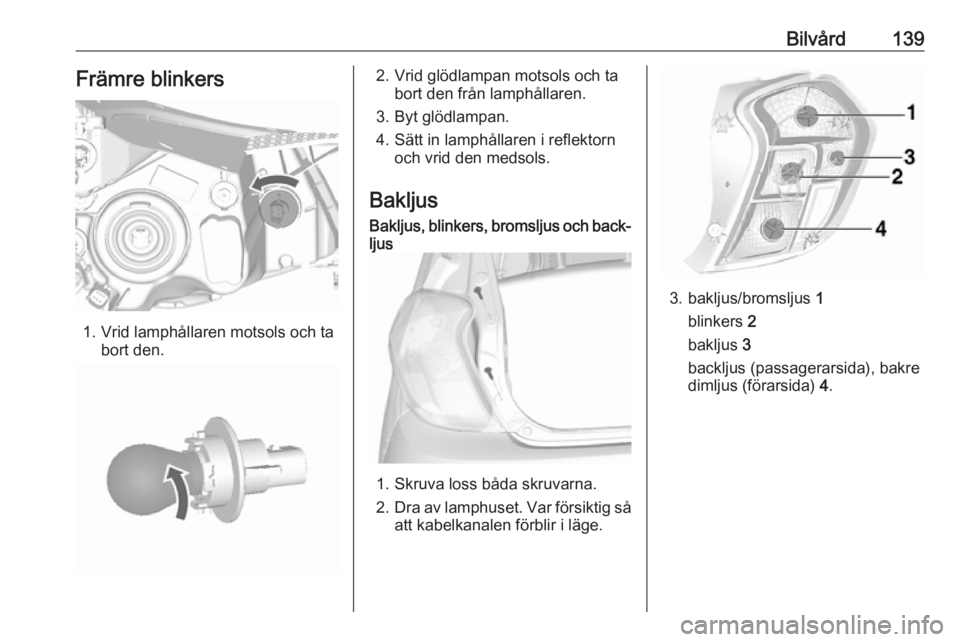 Bilvård 139

Främre blinkers

1. Vrid lamphållaren motsols och ta bort den.

2. Vrid glödlampan motsols och ta bort den från lamphållaren.
3. Byt glödlampan.
4. Sätt in lamphållaren i reflektorn och vrid den medsols.

Bakljus

Bakljus, blinkers, bromsljus och backljus

1. Skruva loss båda skruvarna.
2. Dra av lamphuset. Var försiktig så att kabelkanalen förblir i läge.

1
3
2
4

3. bakljus/bromsljus 1
blinkers 2
bakljus 3
backljus (passagerarsida), bakre dimljus (förarsida) 4.

carmanualsonline.info